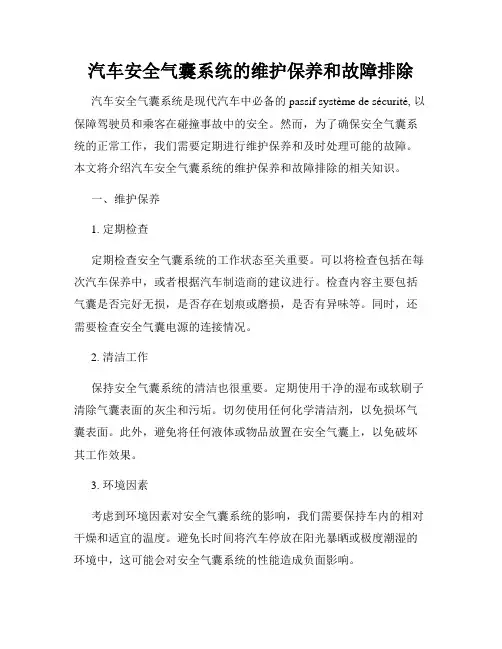 汽车安全气囊系统的维护保养和故障排除

汽车安全气囊系统是现代汽车中必备的 passif système de sécurité, 以保障驾驶员和乘客在碰撞事故中的安全。然而，为了确保安全气囊系统的正常工作，我们需要定期进行维护保养和及时处理可能的故障。本文将介绍汽车安全气囊系统的维护保养和故障排除的相关知识。

一、维护保养

1. 定期检查

定期检查安全气囊系统的工作状态至关重要。可以将检查包括在每次汽车保养中，或者根据汽车制造商的建议进行。检查内容主要包括气囊是否完好无损，是否存在划痕或磨损，是否有异味等。同时，还需要检查安全气囊电源的连接情况。

2. 清洁工作

保持安全气囊系统的清洁也很重要。定期使用干净的湿布或软刷子清除气囊表面的灰尘和污垢。切勿使用任何化学清洁剂，以免损坏气囊表面。此外，避免将任何液体或物品放置在安全气囊上，以免破坏其工作效果。

3. 环境因素

考虑到环境因素对安全气囊系统的影响，我们需要保持车内的相对干燥和适宜的温度。避免长时间将汽车停放在阳光暴晒或极度潮湿的环境中，这可能会对安全气囊系统的性能造成负面影响。